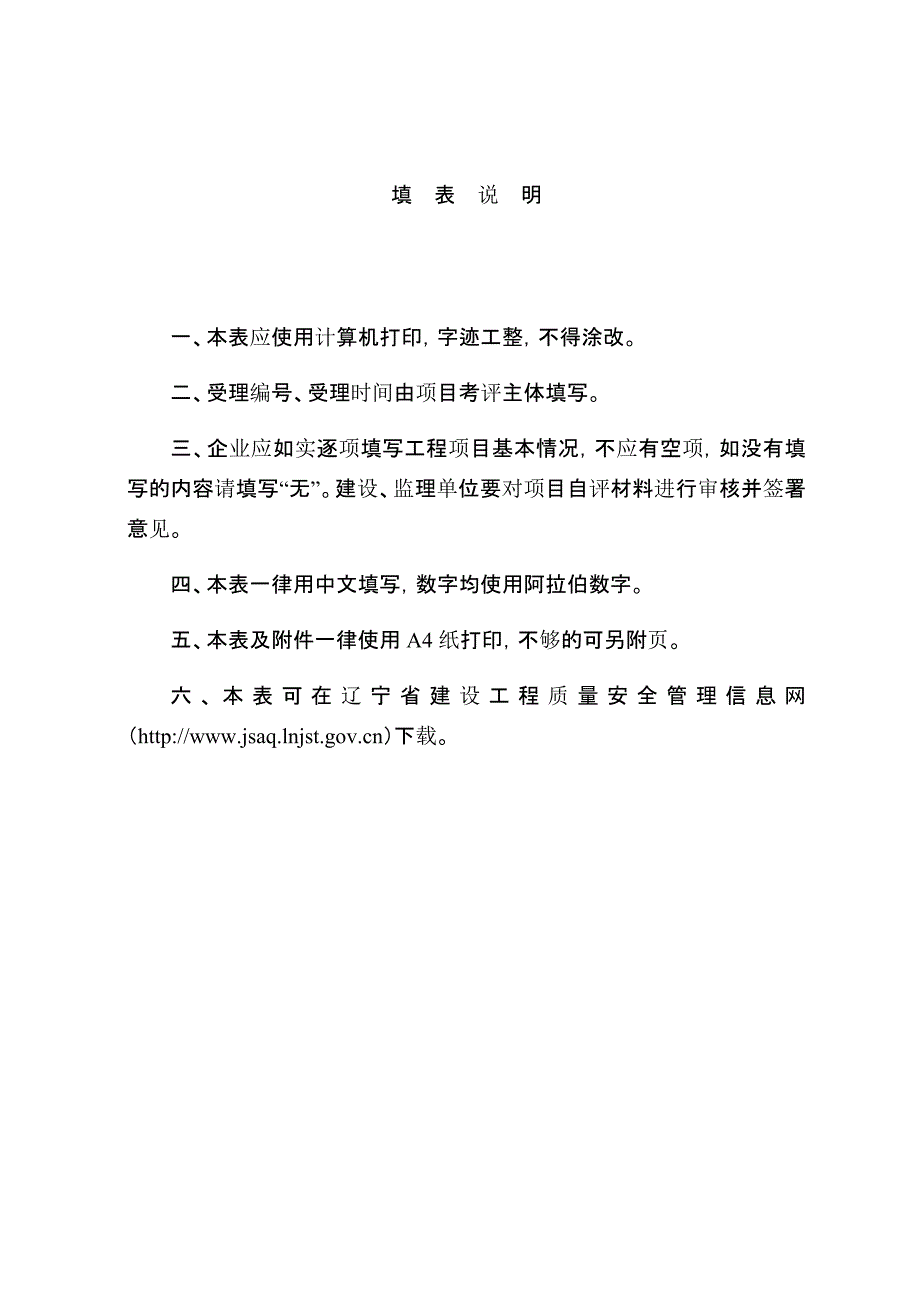 填 表 说 明

一、本表应使用计算机打印，字迹工整，不得涂改。

二、受理编号、受理时间由项目考评主体填写。

三、企业应如实逐项填写工程项目基本情况，不应有空项，如没有填写的内容请填写“无”。建设、监理单位要对项目自评材料进行审核并签署意见。

四、本表一律用中文填写，数字均使用阿拉伯数字。

五、本表及附件一律使用 A4 纸打印，不够的可另附页。

六、本表可在辽宁省建设工程质量安全管理信息网（http://www.jsaq.lnjst.gov.cn）下载。